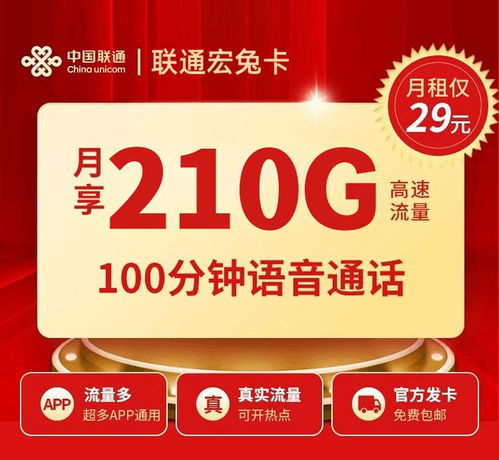 中国联通
China unicom
联通宏兔卡

月租仅
29元

月享
210G
高速流量

100分钟语音通话

APP
流量多
超多APP通用

真
真实流量
可开热点

官方发卡
免费包邮